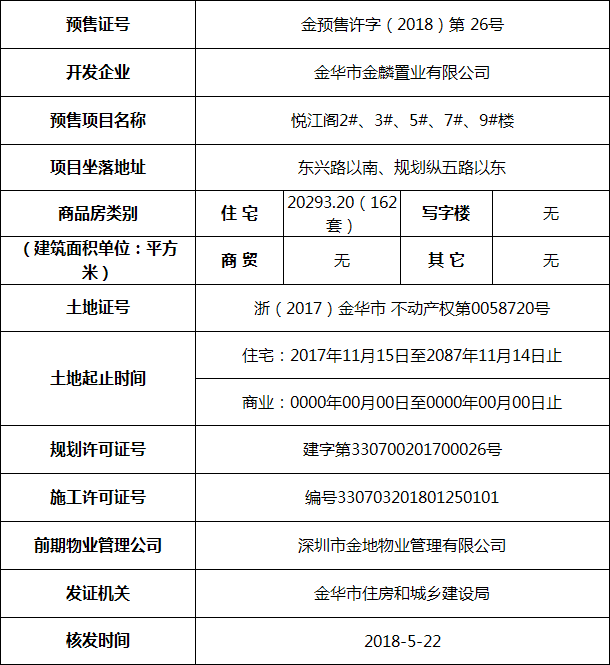 | 预售证号 | 金预售许字（2018）第 26号 | | | |
|---|---|---|---|---|
| 开发企业 | 金华市金麟置业有限公司 | | | |
| 预售项目名称 | 悦江阁2#、3#、5#、7#、9#楼 | | | |
| 项目坐落地址 | 东兴路以南、规划纵五路以东 | | | |
| 商品房类别 | 住 宅 | 20293.20（162套） | 写字楼 | 无 |
| （建筑面积单位：平方米） | 商 贸 | 无 | 其 它 | 无 |
| 土地证号 | 浙（2017）金华市 不动产权第0058720号 | | | |
| 土地起止时间 | 住宅：2017年11月15日至2087年11月14日止 | | | |
| | 商业：0000年00月00日至0000年00月00日止 | | | |
| 规划许可证号 | 建字第330700201700026号 | | | |
| 施工许可证号 | 编号330703201801250101 | | | |
| 前期物业管理公司 | 深圳市金地物业管理有限公司 | | | |
| 发证机关 | 金华市住房和城乡建设局 | | | |
| 核发时间 | 2018-5-22 | | | |